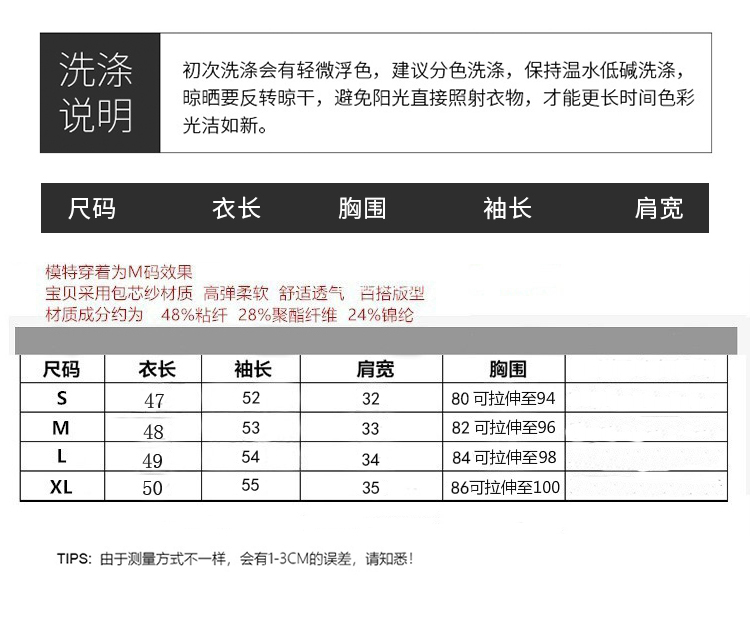 洗涤说明

初次洗涤会有轻微浮色，建议分色洗涤，保持温水低碱洗涤，晾晒要反转晾干，避免阳光直接照射衣物，才能更长时间色彩光洁如新。

尺码 衣长 胸围 袖长 肩宽

模特穿着为M码效果
宝贝采用包芯纱材质 高弹柔软 舒适透气 百搭版型
材质成分约为 48%粘纤 28%聚酯纤维 24%锦纶

| 尺码 | 衣长 | 袖长 | 肩宽 | 胸围 | |
|---|---|---|---|---|---|
| S | 47 | 52 | 32 | 80 可拉伸至94 | |
| M | 48 | 53 | 33 | 82 可拉伸至96 | |
| L | 49 | 54 | 34 | 84 可拉伸至98 | |
| XL | 50 | 55 | 35 | 86可拉伸至100 | |

TIPS: 由于测量方式不一样，会有1-3CM的误差，请知悉！